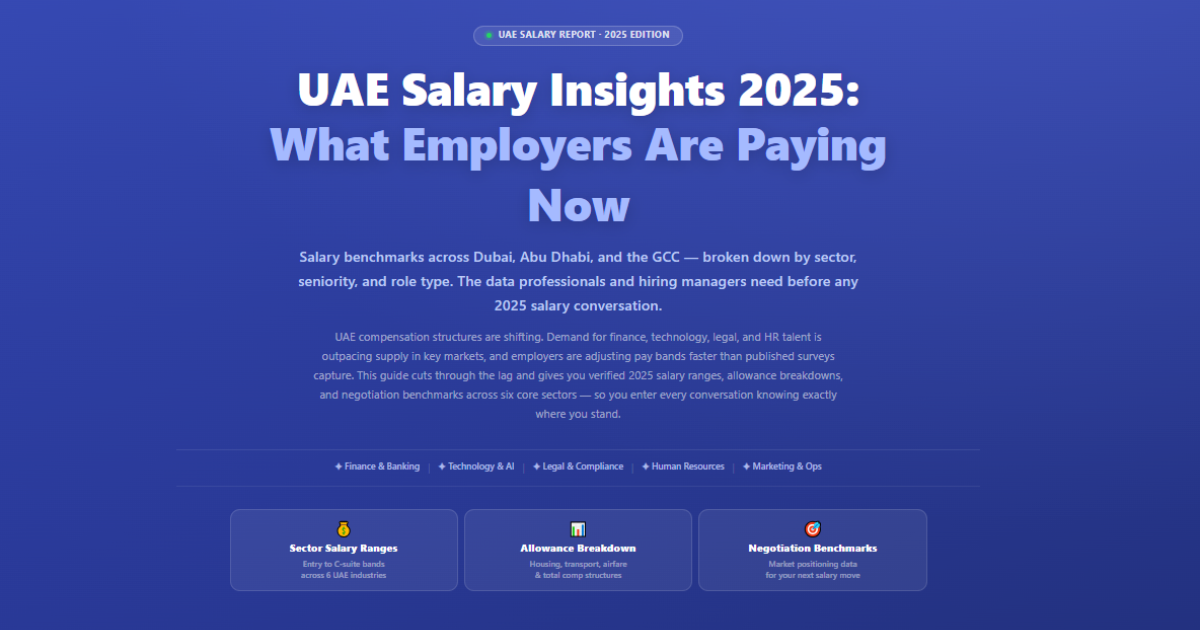 UAE SALARY REPORT · 2025 EDITION

UAE Salary Insights 2025: What Employers Are Paying Now

Salary benchmarks across Dubai, Abu Dhabi, and the GCC — broken down by sector, seniority, and role type. The data professionals and hiring managers need before any 2025 salary conversation.

UAE compensation structures are shifting. Demand for finance, technology, legal, and HR talent is outpacing supply in key markets, and employers are adjusting pay bands faster than published surveys capture. This guide cuts through the lag and gives you verified 2025 salary ranges, allowance breakdowns, and negotiation benchmarks across six core sectors — so you enter every conversation knowing exactly where you stand.

✦ Finance & Banking | ✦ Technology & AI | ✦ Legal & Compliance | ✦ Human Resources | ✦ Marketing & Ops

Sector Salary Ranges
Entry to C-suite bands across 6 UAE industries

Allowance Breakdown
Housing, transport, airfare & total comp structures

Negotiation Benchmarks
Market positioning data for your next salary move